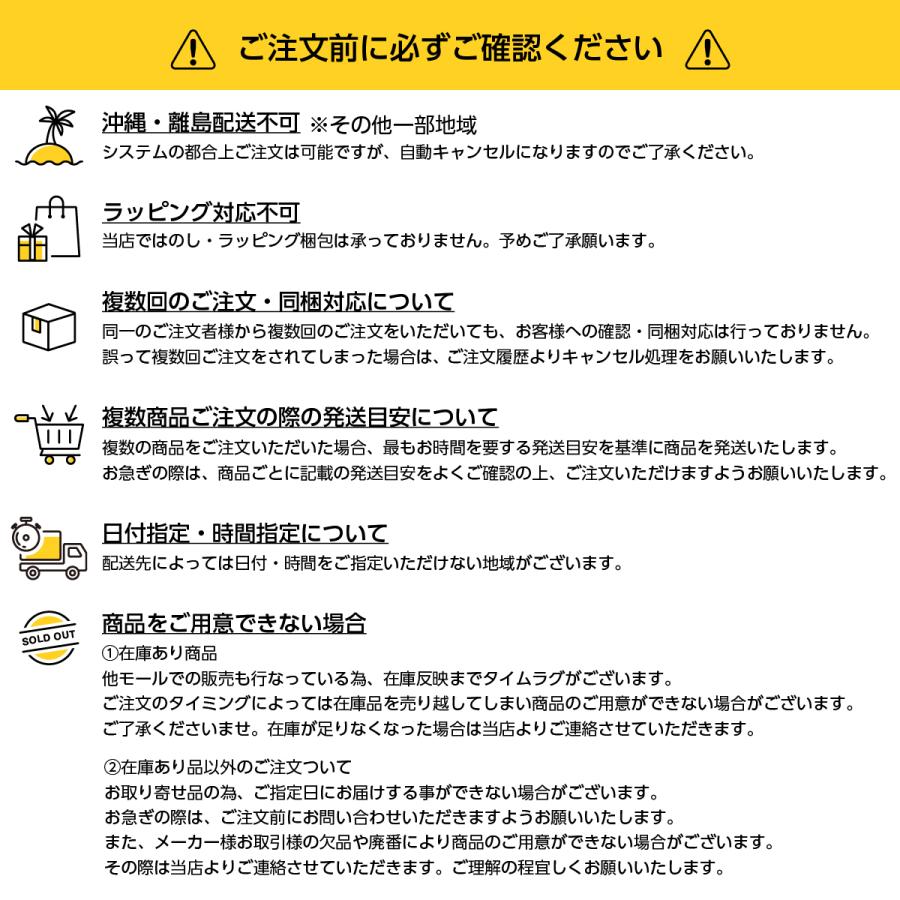 ご注文前に必ずご確認ください

沖縄・離島配送不可 ※その他一部地域
システムの都合上ご注文は可能ですが、自動キャンセルになりますのでご了承ください。

ラッピング対応不可
当店ではのし・ラッピング梱包は承っておりません。予めご了承願います。

複数回のご注文・同梱対応について
同一のご注文者様から複数回のご注文をいただいても、お客様への確認・同梱対応は行っておりません。
誤って複数回ご注文をされてしまった場合は、ご注文履歴よりキャンセル処理をお願いいたします。

複数商品ご注文の際の発送目安について
複数の商品をご注文いただいた場合、最もお時間を要する発送目安を基準に商品を発送いたします。
お急ぎの際は、商品ごとに記載の発送目安をよくご確認の上、ご注文いただけますようお願いいたします。

日付指定・時間指定について
配送先によっては日付・時間をご指定いただけない地域がございます。

SOLD OUT

商品をご用意できない場合
①在庫あり商品
他モールでの販売も行なっている為、在庫反映までタイムラグがございます。
ご注文のタイミングによっては在庫品を売り越してしまい商品のご用意ができない場合がございます。
ご了承くださいませ。在庫が足りなくなった場合は当店よりご連絡させていただきます。

②在庫あり品以外のご注文ついて
お取り寄せ品の為、ご指定日にお届けする事ができない場合がございます。
お急ぎの際は、ご注文前にお問い合わせいただきますようお願いいたします。
また、メーカー様お取引様の欠品や廃番により商品のご用意ができない場合がございます。
その際は当店よりご連絡させていただきます。ご理解の程宜しくお願いいたします。